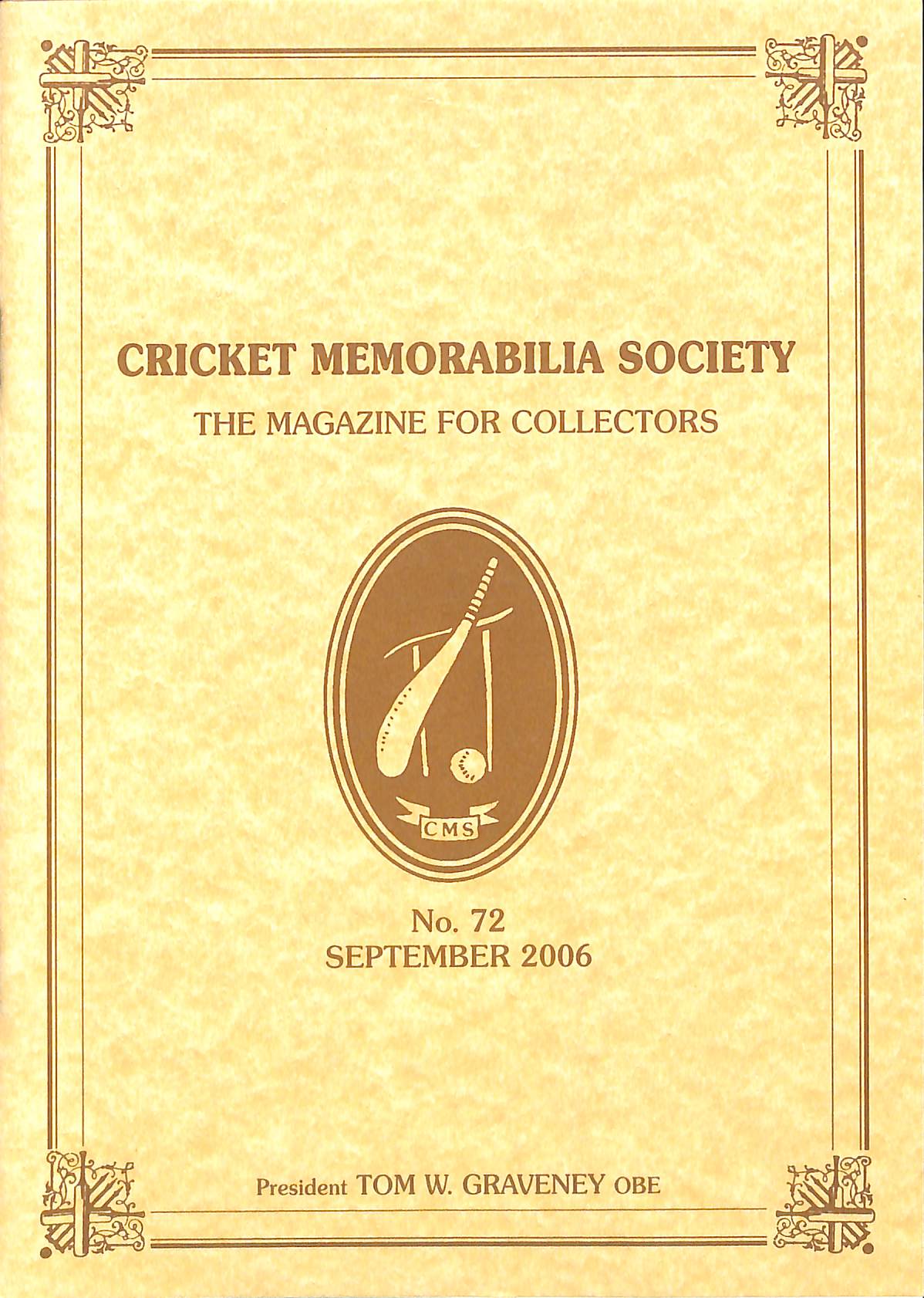 CRICKET MEMORABILIA SOCIETY

THE MAGAZINE FOR COLLECTORS

CMS

No. 72
SEPTEMBER 2006

President TOM W. GRAVENEY OBE